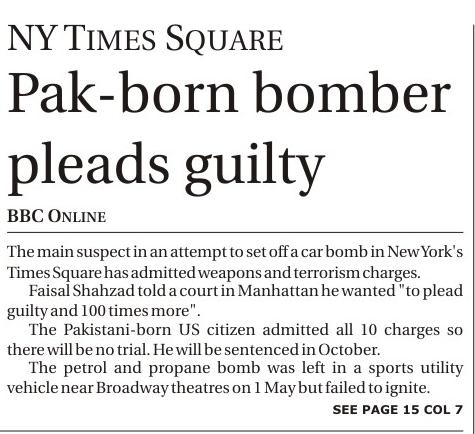 NY TIMES SQUARE

Pak-born bomber pleads guilty

BBC ONLINE

The main suspect in an attempt to set off a car bomb in New York's Times Square has admitted weapons and terrorism charges.

Faisal Shahzad told a court in Manhattan he wanted "to plead guilty and 100 times more".

The Pakistani-born US citizen admitted all 10 charges so there will be no trial. He will be sentenced in October.

The petrol and propane bomb was left in a sports utility vehicle near Broadway theatres on 1 May but failed to ignite.

SEE PAGE 15 COL 7